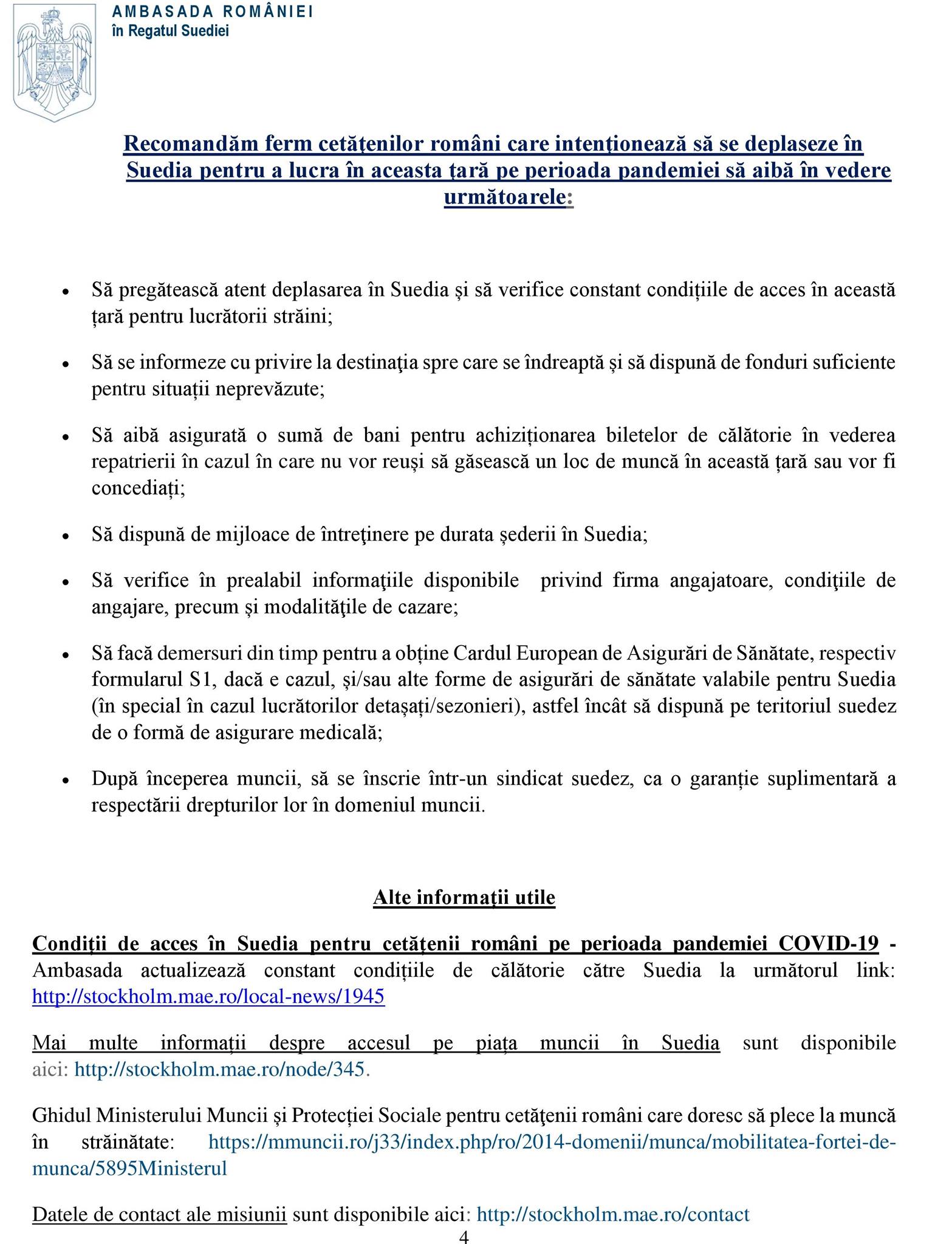 AMBASADA ROMÂNIEI
în Regatul Suediei

Recomandăm ferm cetăţenilor români care intenţionează să se deplaseze în Suedia pentru a lucra în aceasta ţară pe perioada pandemiei să aibă în vedere următoarele:

• Să pregătească atent deplasarea în Suedia și să verifice constant condițiile de acces în această țară pentru lucrătorii străini;

• Să se informeze cu privire la destinaţia spre care se îndreaptă şi să dispună de fonduri suficiente pentru situații neprevăzute;

• Să aibă asigurată o sumă de bani pentru achiziționarea biletelor de călătorie în vederea repatrierii în cazul în care nu vor reuși să găsească un loc de muncă în această țară sau vor fi concediați;

• Să dispună de mijloace de întreţinere pe durata şederii în Suedia;

• Să verifice în prealabil informaţiile disponibile privind firma angajatoare, condiţiile de angajare, precum şi modalităţile de cazare;

• Să facă demersuri din timp pentru a obține Cardul European de Asigurări de Sănătate, respectiv formularul S1, dacă e cazul, și/sau alte forme de asigurări de sănătate valabile pentru Suedia (în special în cazul lucrătorilor detașați/sezonieri), astfel încât să dispună pe teritoriul suedez de o formă de asigurare medicală;

• După începerea muncii, să se înscrie într-un sindicat suedez, ca o garanție suplimentară a respectării drepturilor lor în domeniul muncii.

Alte informații utile

Condiții de acces în Suedia pentru cetățenii români pe perioada pandemiei COVID-19 - Ambasada actualizează constant condițiile de călătorie către Suedia la următorul link: http://stockholm.mae.ro/local-news/1945

Mai multe informații despre accesul pe piața muncii în Suedia sunt disponibile aici: http://stockholm.mae.ro/node/345.

Ghidul Ministerului Muncii și Protecției Sociale pentru cetăţenii români care doresc să plece la muncă în străinătate: https://mmuncii.ro/j33/index.php/ro/2014-domenii/munca/mobilitatea-fortei-de-munca/5895Ministerul

Datele de contact ale misiunii sunt disponibile aici: http://stockholm.mae.ro/contact

4